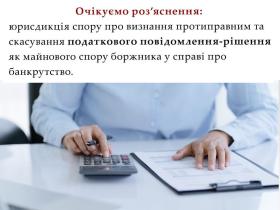 Очікуємо роз'яснення:
юрисдикція спору про визнання протиправним та скасування податкового повідомлення-рішення як майнового спору боржника у справі про банкрутство.